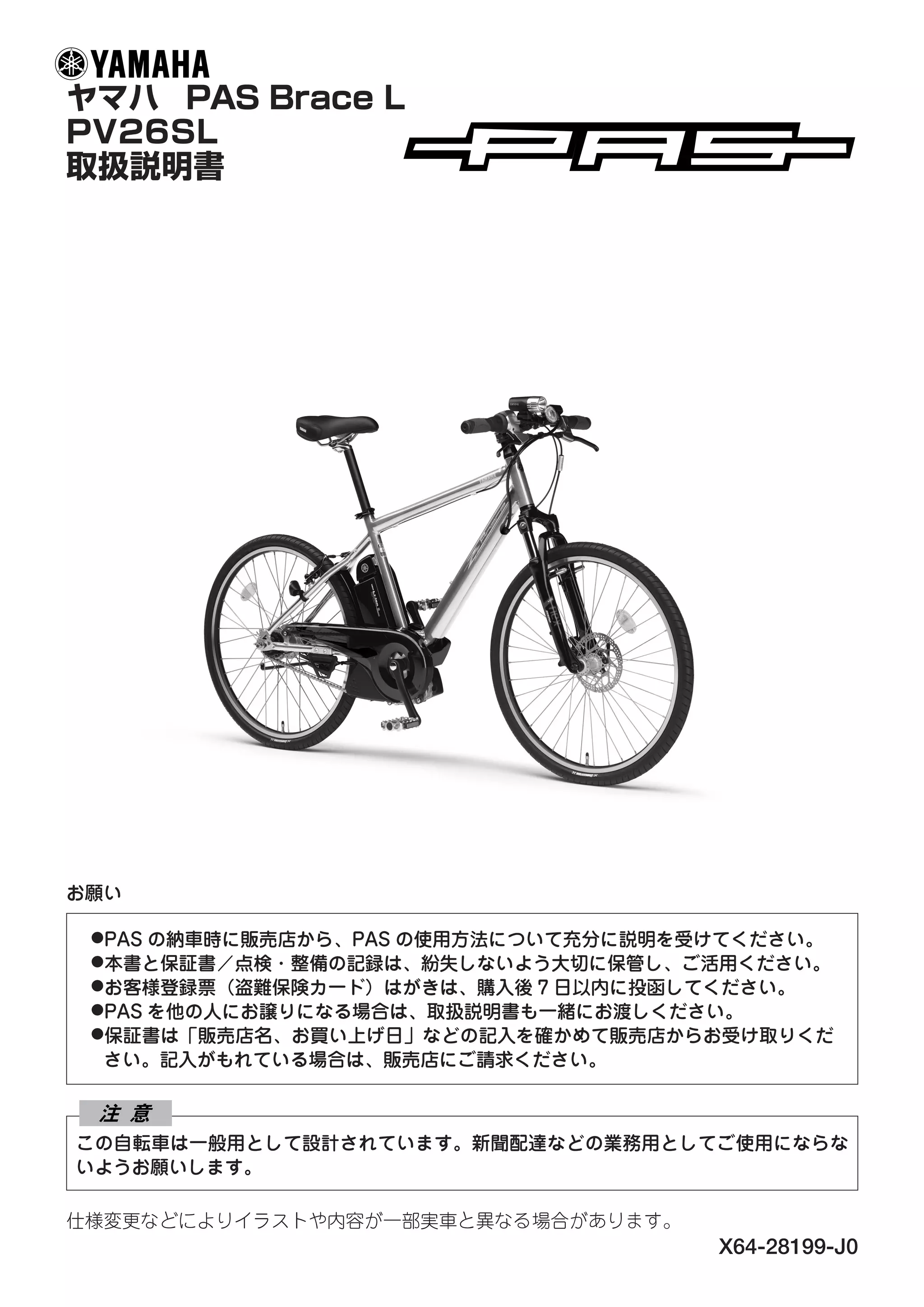 YAMAHA
ヤマハ　PAS Brace L
PV26SL
取扱説明書

PAS

お願い

●PAS の納車時に販売店から、PAS の使用方法について充分に説明を受けてください。
●本書と保証書／点検・整備の記録は、紛失しないよう大切に保管し、ご活用ください。
●お客様登録票（盗難保険カード）はがきは、購入後 7 日以内に投函してください。
●PAS を他の人にお譲りになる場合は、取扱説明書も一緒にお渡しください。
●保証書は「販売店名、お買い上げ日」などの記入を確かめて販売店からお受け取りください。記入がもれている場合は、販売店にご請求ください。

注 意
この自転車は一般用として設計されています。新聞配達などの業務用としてご使用にならないようお願いします。

仕様変更などによりイラストや内容が一部実車と異なる場合があります。

X64-28199-J0